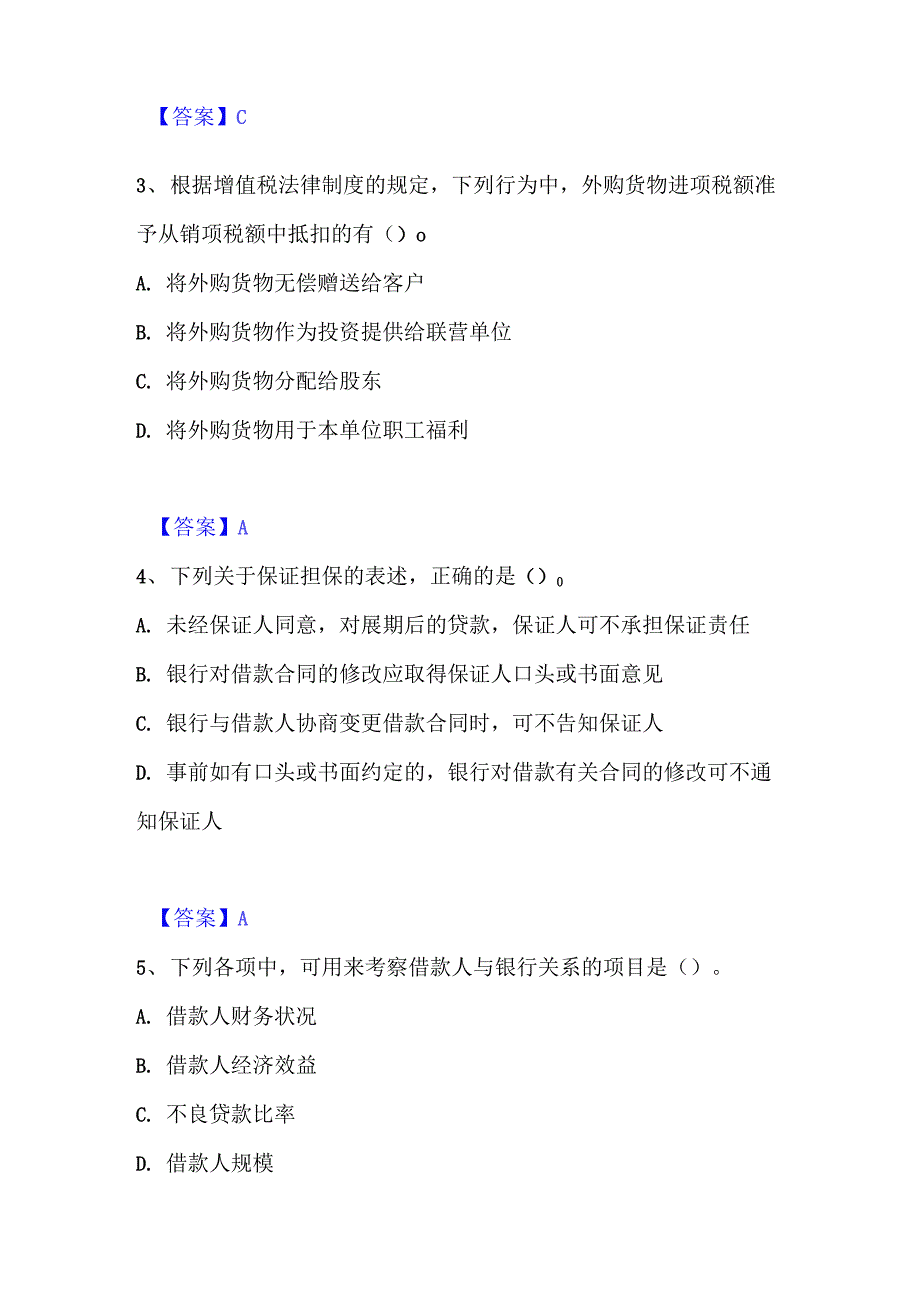 【答案】C

3、根据增值税法律制度的规定，下列行为中，外购货物进项税额准予从销项税额中抵扣的有（）o

A. 将外购货物无偿赠送给客户

B. 将外购货物作为投资提供给联营单位

C. 将外购货物分配给股东

D. 将外购货物用于本单位职工福利

【答案】A

4、下列关于保证担保的表述，正确的是（）o

A. 未经保证人同意，对展期后的贷款，保证人可不承担保证责任

B. 银行对借款合同的修改应取得保证人口头或书面意见

C. 银行与借款人协商变更借款合同时，可不告知保证人

D. 事前如有口头或书面约定的，银行对借款有关合同的修改可不通知保证人

【答案】A

5、下列各项中，可用来考察借款人与银行关系的项目是（）。

A. 借款人财务状况

B. 借款人经济效益

C. 不良贷款比率

D. 借款人规模